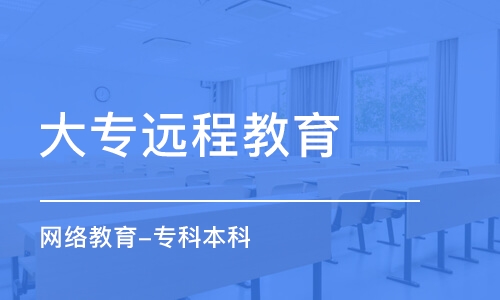 大专远程教育

网络教育–专科本科